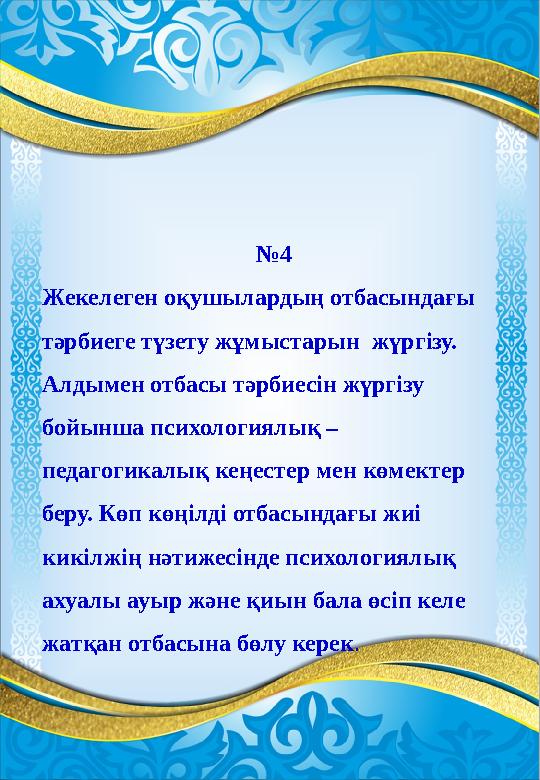 №4

Жекелеген оқушылардың отбасындағы тәрбиеге түзету жұмыстарын жүргізу. Алдымен отбасы тәрбиесін жүргізу бойынша психологиялық – педагогикалық кеңестер мен көмектер беру. Көп көңілді отбасындағы жиі кикілжің нәтижесінде психологиялық ахуалы ауыр және қиын бала өсіп келе жатқан отбасына бөлу керек.